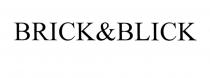 BRICK&BLICK